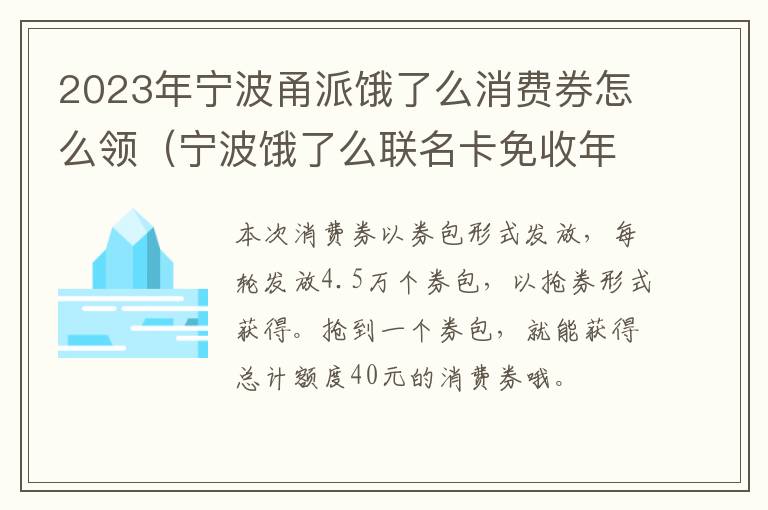 2023年宁波甬派饿了么消费券怎么领（宁波饿了么联名卡免收年

本次消费券以券包形式发放，每轮发放4.5万个券包，以抢券形式获得。抢到一个券包，就能获得总计额度40元的消费券哦。